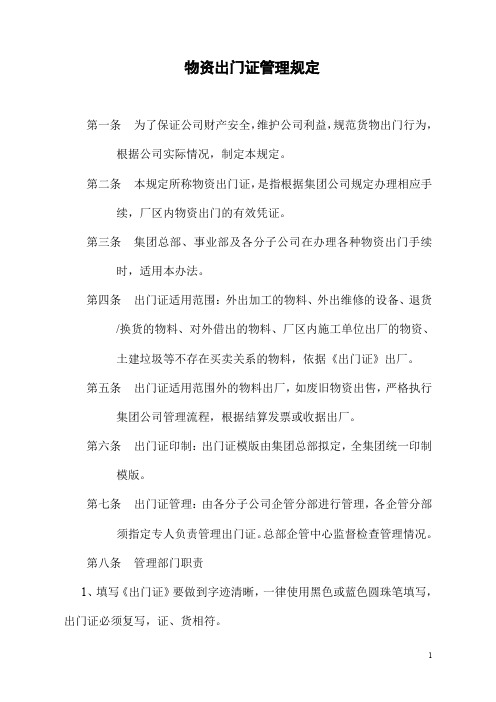 物资出门证管理规定

第一条　为了保证公司财产安全，维护公司利益，规范货物出门行为，根据公司实际情况，制定本规定。

第二条　本规定所称物资出门证，是指根据集团公司规定办理相应手续，厂区内物资出门的有效凭证。

第三条　集团总部、事业部及各分子公司在办理各种物资出门手续时，适用本办法。

第四条　出门证适用范围：外出加工的物料、外出维修的设备、退货/换货的物料、对外借出的物料、厂区内施工单位出厂的物资、土建垃圾等不存在买卖关系的物料，依据《出门证》出厂。

第五条　出门证适用范围外的物料出厂，如废旧物资出售，严格执行集团公司管理流程，根据结算发票或收据出厂。

第六条　出门证印制：出门证模版由集团总部拟定，全集团统一印制模版。

第七条　出门证管理：由各分子公司企管分部进行管理，各企管分部须指定专人负责管理出门证。总部企管中心监督检查管理情况。

第八条　管理部门职责

1、填写《出门证》要做到字迹清晰，一律使用黑色或蓝色圆珠笔填写，出门证必须复写，证、货相符。

1